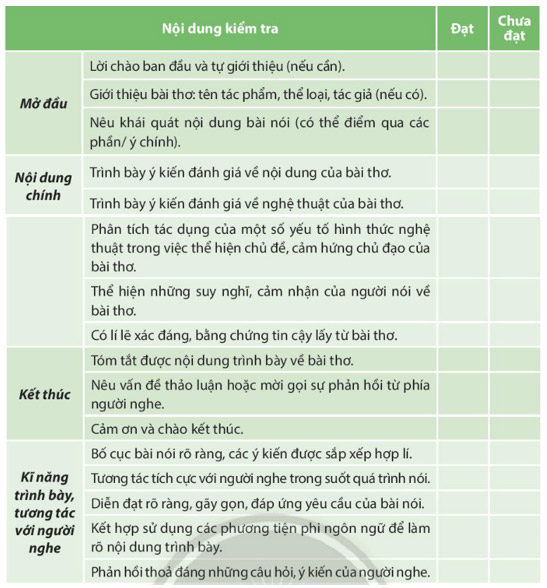 | Nội dung kiểm tra | | Đạt | Chưa đạt |
|---|---|---|---|
| Mở đầu | Lời chào ban đầu và tự giới thiệu (nếu cần). | | |
| | Giới thiệu bài thơ: tên tác phẩm, thể loại, tác giả (nếu có). | | |
| | Nêu khái quát nội dung bài nói (có thể điểm qua các phần/ ý chính). | | |
| Nội dung chính | Trình bày ý kiến đánh giá về nội dung của bài thơ. | | |
| | Trình bày ý kiến đánh giá về nghệ thuật của bài thơ. | | |
| | Phân tích tác dụng của một số yếu tố hình thức nghệ thuật trong việc thể hiện chủ đề, cảm hứng chủ đạo của bài thơ. | | |
| | Thể hiện những suy nghĩ, cảm nhận của người nói về bài thơ. | | |
| | Có lí lẽ xác đáng, bằng chứng tin cậy lấy từ bài thơ. | | |
| Kết thúc | Tóm tắt được nội dung trình bày về bài thơ. | | |
| | Nêu vấn đề thảo luận hoặc mời gọi sự phản hồi từ phía người nghe. | | |
| | Cảm ơn và chào kết thúc. | | |
| Kĩ năng trình bày, tương tác với người nghe | Bố cục bài nói rõ ràng, các ý kiến được sắp xếp hợp lí. | | |
| | Tương tác tích cực với người nghe trong suốt quá trình nói. | | |
| | Diễn đạt rõ ràng, gãy gọn, đáp ứng yêu cầu của bài nói. | | |
| | Kết hợp sử dụng các phương tiện phi ngôn ngữ để làm rõ nội dung trình bày. | | |
| | Phản hồi thoả đáng những câu hỏi, ý kiến của người nghe. | | |